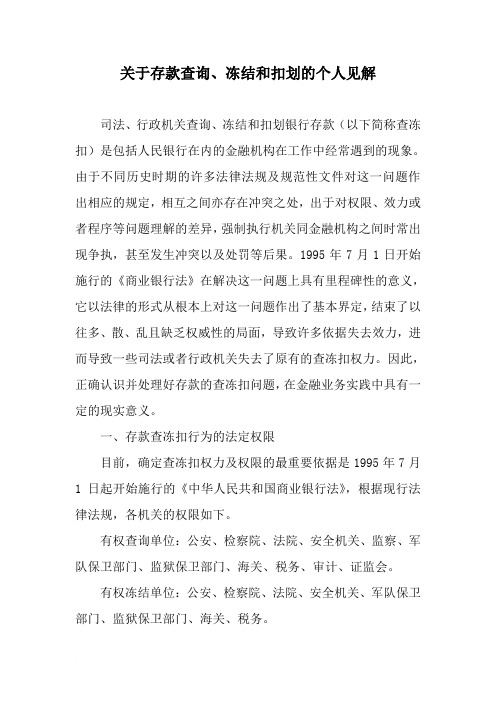 关于存款查询、冻结和扣划的个人见解

司法、行政机关查询、冻结和扣划银行存款（以下简称查冻扣）是包括人民银行在内的金融机构在工作中经常遇到的现象。由于不同历史时期的许多法律法规及规范性文件对这一问题作出相应的规定，相互之间亦存在冲突之处，出于对权限、效力或者程序等问题理解的差异，强制执行机关同金融机构之间时常出现争执，甚至发生冲突以及处罚等后果。1995 年 7 月 1 日开始施行的《商业银行法》在解决这一问题上具有里程碑性的意义，它以法律的形式从根本上对这一问题作出了基本界定，结束了以往多、散、乱且缺乏权威性的局面，导致许多依据失去效力，进而导致一些司法或者行政机关失去了原有的查冻扣权力。因此，正确认识并处理好存款的查冻扣问题，在金融业务实践中具有一定的现实意义。

一、存款查冻扣行为的法定权限

目前，确定查冻扣权力及权限的最重要依据是 1995 年 7 月 1 日起开始施行的《中华人民共和国商业银行法》，根据现行法律法规，各机关的权限如下。

有权查询单位：公安、检察院、法院、安全机关、监察、军队保卫部门、监狱保卫部门、海关、税务、审计、证监会。

有权冻结单位：公安、检察院、法院、安全机关、军队保卫部门、监狱保卫部门、海关、税务。